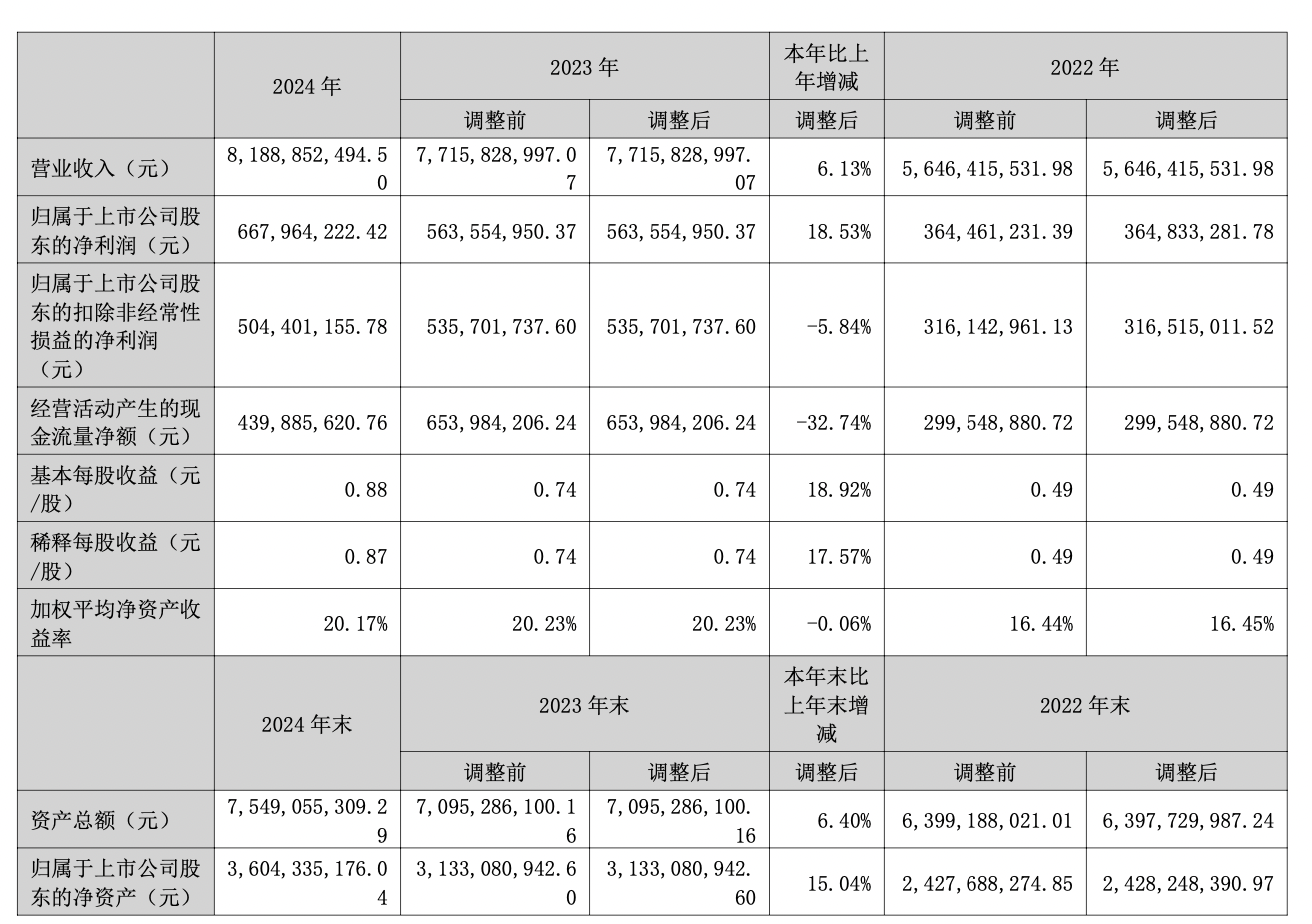 |  | 2024 年 | 2023 年 |  | 本年比上年增减 | 2022 年 |  |
|---|---|---|---|---|---|---|
|  |  | 调整前 | 调整后 | 调整后 | 调整前 | 调整后 |
| 营业收入（元） | 8,188,852,494.50 | 7,715,828,997.07 | 7,715,828,997.07 | 6.13% | 5,646,415,531.98 | 5,646,415,531.98 |
| 归属于上市公司股东的净利润（元） | 667,964,222.42 | 563,554,950.37 | 563,554,950.37 | 18.53% | 364,461,231.39 | 364,833,281.78 |
| 归属于上市公司股东的扣除非经常性损益的净利润（元） | 504,401,155.78 | 535,701,737.60 | 535,701,737.60 | -5.84% | 316,142,961.13 | 316,515,011.52 |
| 经营活动产生的现金流量净额（元） | 439,885,620.76 | 653,984,206.24 | 653,984,206.24 | -32.74% | 299,548,880.72 | 299,548,880.72 |
| 基本每股收益（元/股） | 0.88 | 0.74 | 0.74 | 18.92% | 0.49 | 0.49 |
| 稀释每股收益（元/股） | 0.87 | 0.74 | 0.74 | 17.57% | 0.49 | 0.49 |
| 加权平均净资产收益率 | 20.17% | 20.23% | 20.23% | -0.06% | 16.44% | 16.45% |
|  | 2024 年末 | 2023 年末 |  | 本年末比上年末增减 | 2022 年末 |  |
|  |  | 调整前 | 调整后 | 调整后 | 调整前 | 调整后 |
| 资产总额（元） | 7,549,055,309.29 | 7,095,286,100.16 | 7,095,286,100.16 | 6.40% | 6,399,188,021.01 | 6,397,729,987.24 |
| 归属于上市公司股东的净资产（元） | 3,604,335,176.04 | 3,133,080,942.60 | 3,133,080,942.60 | 15.04% | 2,427,688,274.85 | 2,428,248,390.97 |